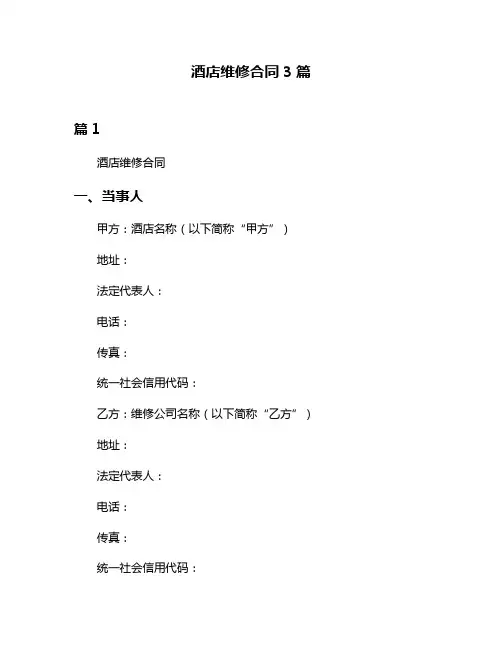 酒店维修合同 3 篇

篇 1

酒店维修合同

一、当事人

甲方：酒店名称（以下简称“甲方”）

地址：

法定代表人：

电话：

传真：

统一社会信用代码：

乙方：维修公司名称（以下简称“乙方”）

地址：

法定代表人：

电话：

传真：

统一社会信用代码：